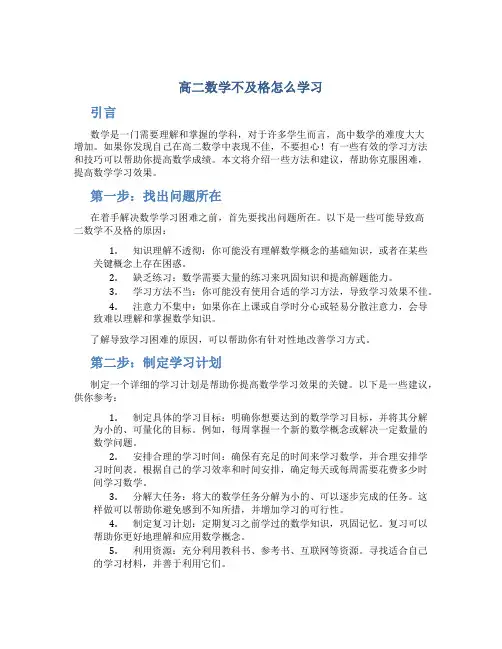 高二数学不及格怎么学习

引言

数学是一门需要理解和掌握的学科，对于许多学生而言，高中数学的难度大大增加。如果你发现自己在高二数学中表现不佳，不要担心！有一些有效的学习方法和技巧可以帮助你提高数学成绩。本文将介绍一些方法和建议，帮助你克服困难，提高数学学习效果。

第一步：找出问题所在

在着手解决数学学习困难之前，首先要找出问题所在。以下是一些可能导致高二数学不及格的原因：

1. 知识理解不透彻：你可能没有理解数学概念的基础知识，或者在某些关键概念上存在困惑。
2. 缺乏练习：数学需要大量的练习来巩固知识和提高解题能力。
3. 学习方法不当：你可能没有使用合适的学习方法，导致学习效果不佳。
4. 注意力不集中：如果你在上课或自学时分心或轻易分散注意力，会导致难以理解和掌握数学知识。

了解导致学习困难的原因，可以帮助你有针对性地改善学习方式。

第二步：制定学习计划

制定一个详细的学习计划是帮助你提高数学学习效果的关键。以下是一些建议，供你参考：

1. 制定具体的学习目标：明确你想要达到的数学学习目标，并将其分解为小的、可量化的目标。例如，每周掌握一个新的数学概念或解决一定数量的数学问题。
2. 安排合理的学习时间：确保有充足的时间来学习数学，并合理安排学习时间表。根据自己的学习效率和时间安排，确定每天或每周需要花费多少时间学习数学。
3. 分解大任务：将大的数学任务分解为小的、可以逐步完成的任务。这样做可以帮助你避免感到不知所措，并增加学习的可行性。
4. 制定复习计划：定期复习之前学过的数学知识，巩固记忆。复习可以帮助你更好地理解和应用数学概念。
5. 利用资源：充分利用教科书、参考书、互联网等资源。寻找适合自己的学习材料，并善于利用它们。